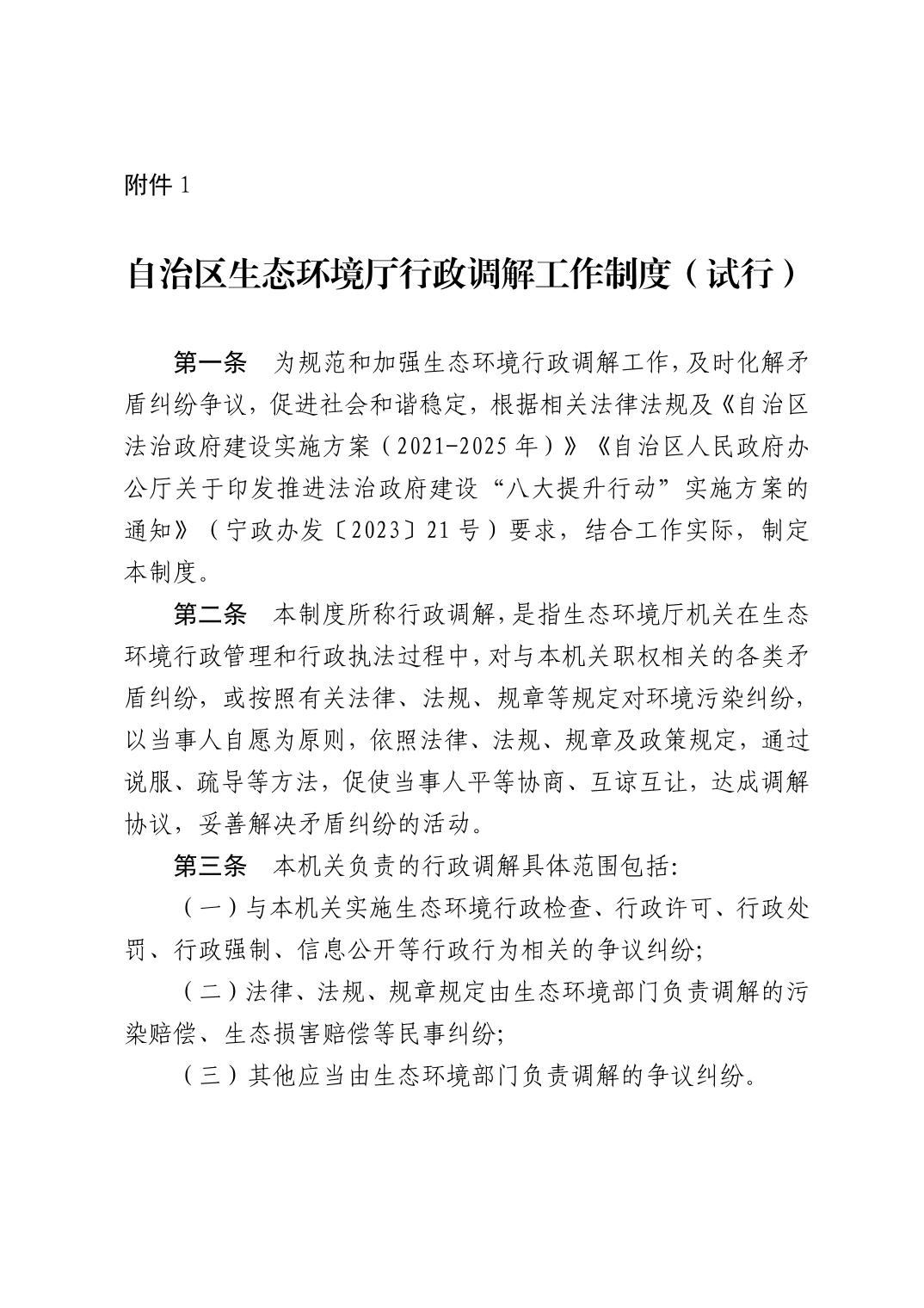 附件 1

自治区生态环境厅行政调解工作制度（试行）

第一条　为规范和加强生态环境行政调解工作，及时化解矛盾纠纷争议，促进社会和谐稳定，根据相关法律法规及《自治区法治政府建设实施方案（2021-2025 年）》《自治区人民政府办公厅关于印发推进法治政府建设“八大提升行动”实施方案的通知》（宁政办发〔2023〕21 号）要求，结合工作实际，制定本制度。

第二条　本制度所称行政调解，是指生态环境厅机关在生态环境行政管理和行政执法过程中，对与本机关职权相关的各类矛盾纠纷，或按照有关法律、法规、规章等规定对环境污染纠纷，以当事人自愿为原则，依照法律、法规、规章及政策规定，通过说服、疏导等方法，促使当事人平等协商、互谅互让，达成调解协议，妥善解决矛盾纠纷的活动。

第三条　本机关负责的行政调解具体范围包括：

（一）与本机关实施生态环境行政检查、行政许可、行政处罚、行政强制、信息公开等行政行为相关的争议纠纷；

（二）法律、法规、规章规定由生态环境部门负责调解的污染赔偿、生态损害赔偿等民事纠纷；

（三）其他应当由生态环境部门负责调解的争议纠纷。